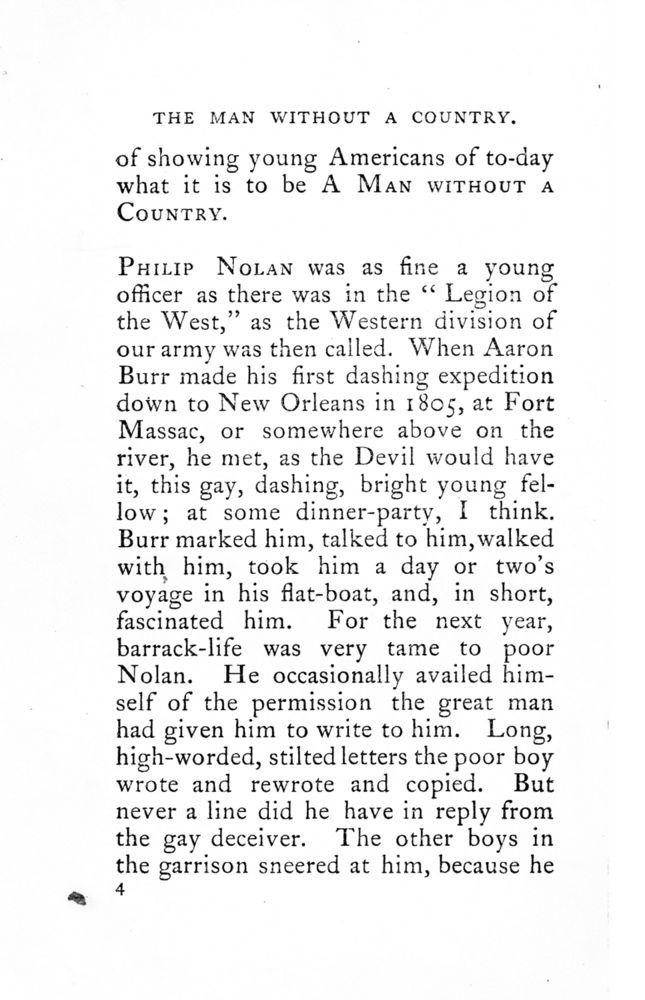 THE MAN WITHOUT A COUNTRY.

of showing young Americans of to-day what it is to be A MAN WITHOUT A COUNTRY.

PHILIP NOLAN was as fine a young officer as there was in the "Legion of the West," as the Western division of our army was then called. When Aaron Burr made his first dashing expedition down to New Orleans in 1805, at Fort Massac, or somewhere above on the river, he met, as the Devil would have it, this gay, dashing, bright young fellow; at some dinner-party, I think. Burr marked him, talked to him, walked with him, took him a day or two's voyage in his flat-boat, and, in short, fascinated him. For the next year, barrack-life was very tame to poor Nolan. He occasionally availed himself of the permission the great man had given him to write to him. Long, high-worded, stilted letters the poor boy wrote and rewrote and copied. But never a line did he have in reply from the gay deceiver. The other boys in the garrison sneered at him, because he

4